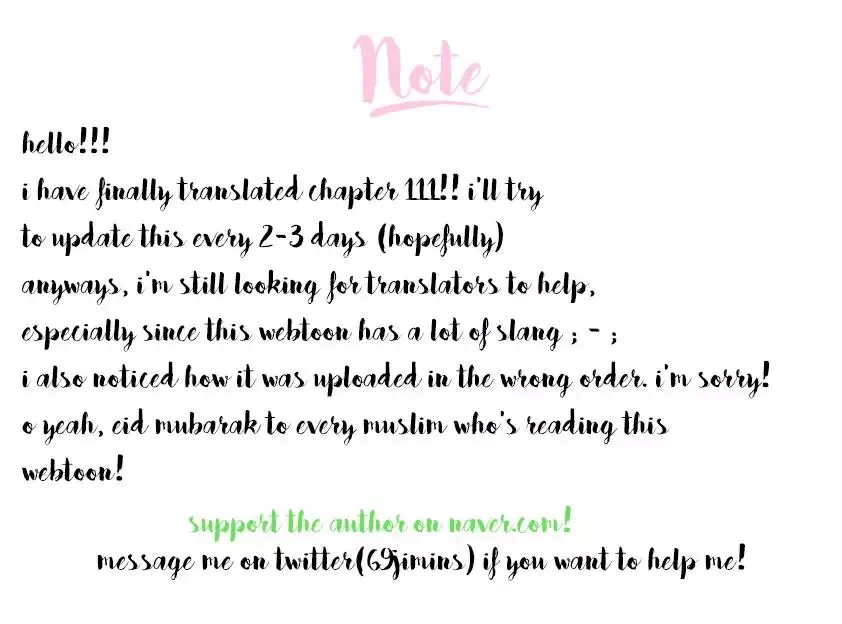 Note

hello!!!
i have finally translated chapter 111!! i'll try to update this every 2-3 days (hopefully)
anyways, i'm still looking for translators to help, especially since this webtoon has a lot of slang ; - ;
i also noticed how it was uploaded in the wrong order. i'm sorry!
o yeah, eid mubarak to every muslim who's reading this webtoon!

support the author on naver.com!
message me on twitter(69jimins) if you want to help me!